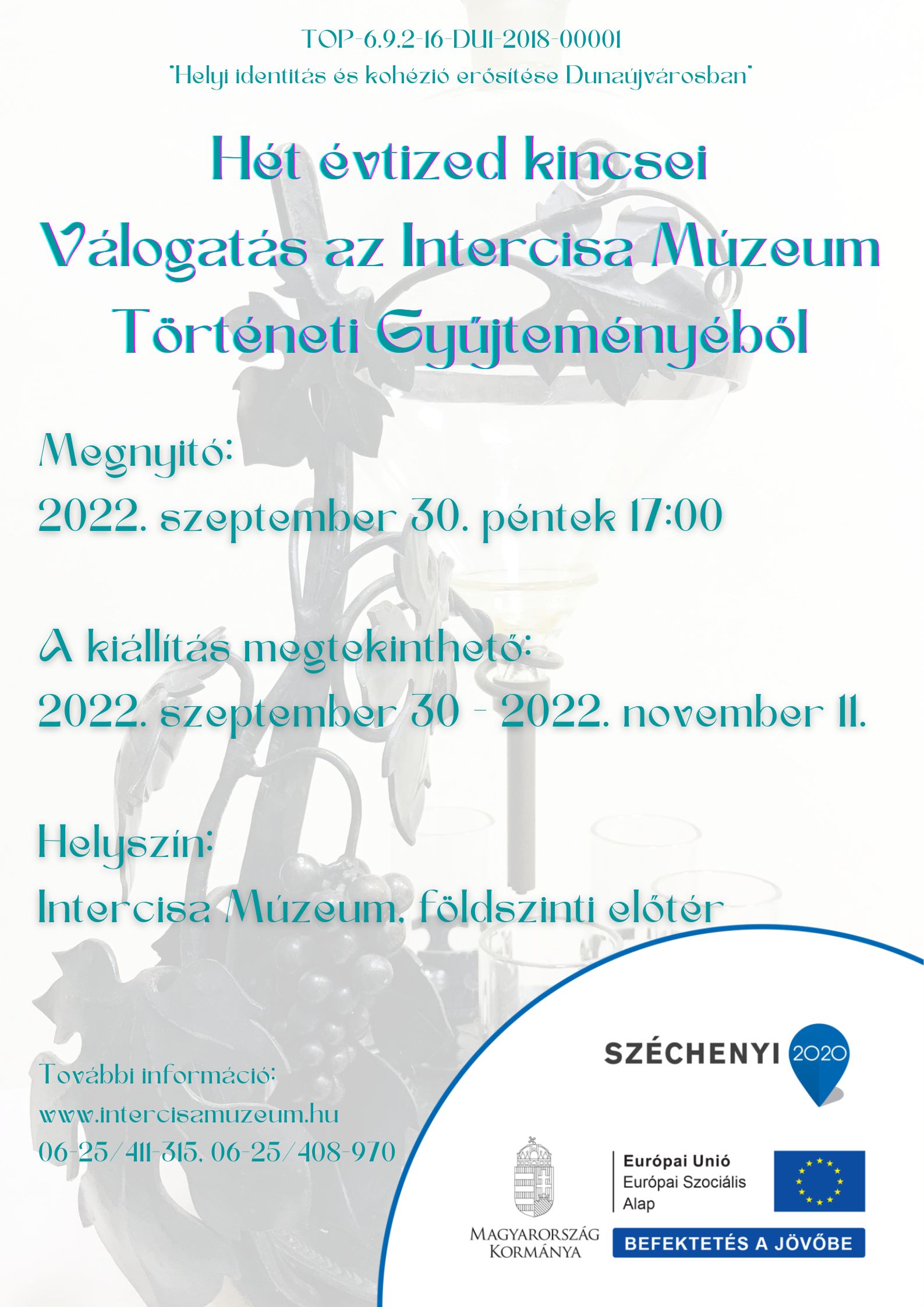 TOP-6.9.2-16-DU1-2018-00001
"Helyi identitás és kohézió erősítése Dunaújvárosban"

Hét évtized kincsei
Válogatás az Intercisa Múzeum
Történeti Gyűjteményéből

Megnyitó:
2022. szeptember 30. péntek 17:00

A kiállítás megtekinthető:
2022. szeptember 30 - 2022. november 11.

Helyszín:
Intercisa Múzeum, földszinti előtér

További információ:
www.intercisamuzeum.hu
06-25/411-315, 06-25/408-970

SZÉCHENYI 2020

MAGYARORSZÁG KORMÁNYA

Európai Unió
Európai Szociális Alap

BEFEKTETÉS A JÖVŐBE